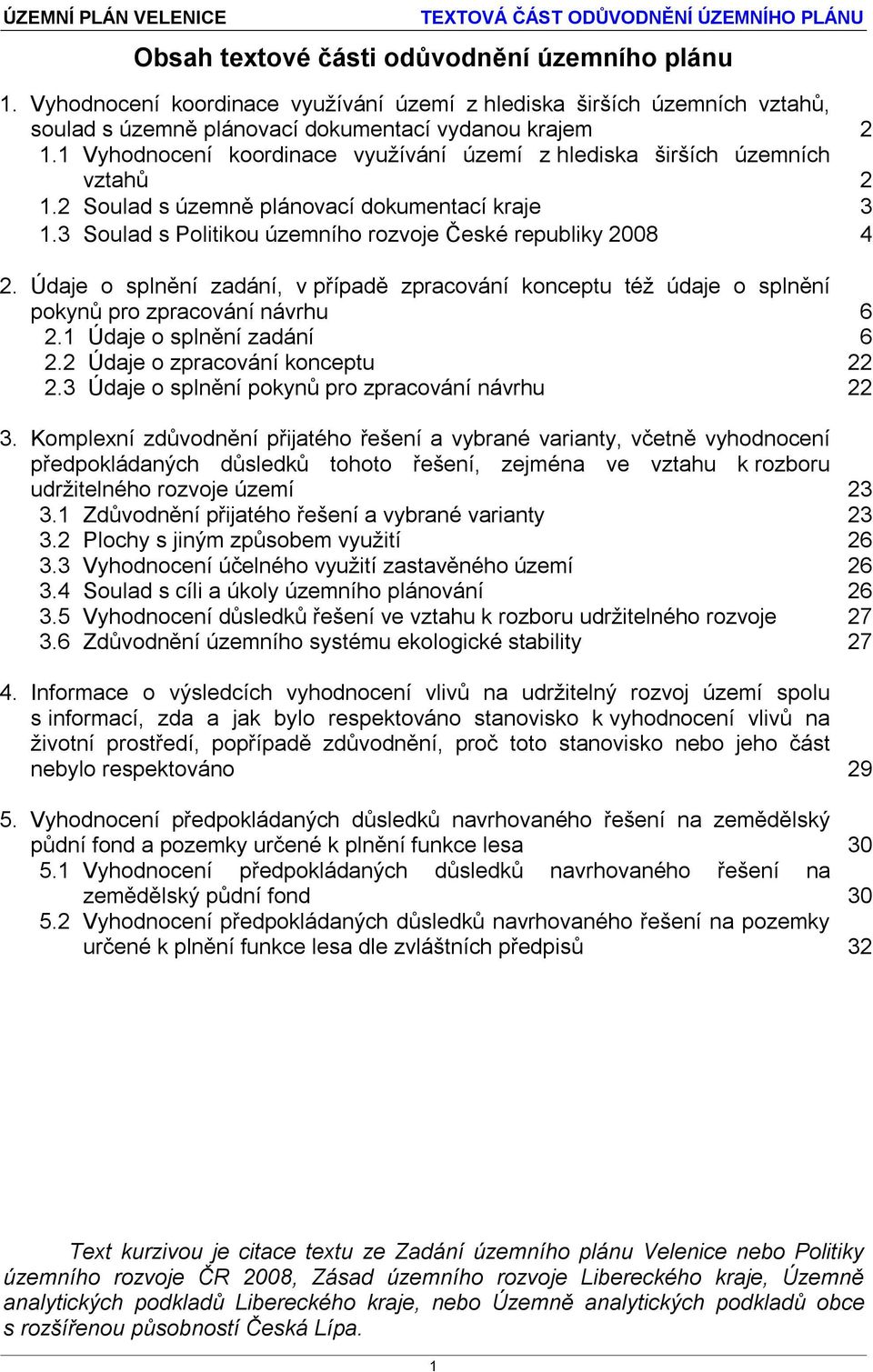 ÚZEMNÍ PLÁN VELENICE TEXTOVÁ ČÁST ODŮVODNĚNÍ ÚZEMNÍHO PLÁNU

Obsah textové části odůvodnění územního plánu

1. Vyhodnocení koordinace využívání území z hlediska širších územních vztahů, soulad s územně plánovací dokumentací vydanou krajem 2
1.1 Vyhodnocení koordinace využívání území z hlediska širších územních vztahů 2
1.2 Soulad s územně plánovací dokumentací kraje 3
1.3 Soulad s Politikou územního rozvoje České republiky 2008 4

2. Údaje o splnění zadání, v případě zpracování konceptu též údaje o splnění pokynů pro zpracování návrhu 6
2.1 Údaje o splnění zadání 6
2.2 Údaje o zpracování konceptu 22
2.3 Údaje o splnění pokynů pro zpracování návrhu 22

3. Komplexní zdůvodnění přijatého řešení a vybrané varianty, včetně vyhodnocení předpokládaných důsledků tohoto řešení, zejména ve vztahu k rozboru udržitelného rozvoje území 23
3.1 Zdůvodnění přijatého řešení a vybrané varianty 23
3.2 Plochy s jiným způsobem využití 26
3.3 Vyhodnocení účelného využití zastavěného území 26
3.4 Soulad s cíli a úkoly územního plánování 26
3.5 Vyhodnocení důsledků řešení ve vztahu k rozboru udržitelného rozvoje 27
3.6 Zdůvodnění územního systému ekologické stability 27

4. Informace o výsledcích vyhodnocení vlivů na udržitelný rozvoj území spolu s informací, zda a jak bylo respektováno stanovisko k vyhodnocení vlivů na životní prostředí, popřípadě zdůvodnění, proč toto stanovisko nebo jeho část nebylo respektováno 29

5. Vyhodnocení předpokládaných důsledků navrhovaného řešení na zemědělský půdní fond a pozemky určené k plnění funkce lesa 30
5.1 Vyhodnocení předpokládaných důsledků navrhovaného řešení na zemědělský půdní fond 30
5.2 Vyhodnocení předpokládaných důsledků navrhovaného řešení na pozemky určené k plnění funkce lesa dle zvláštních předpisů 32

Text kurzivou je citace textu ze Zadání územního plánu Velenice nebo Politiky územního rozvoje ČR 2008, Zásad územního rozvoje Libereckého kraje, Územně analytických podkladů Libereckého kraje, nebo Územně analytických podkladů obce s rozšířenou působností Česká Lípa.

1